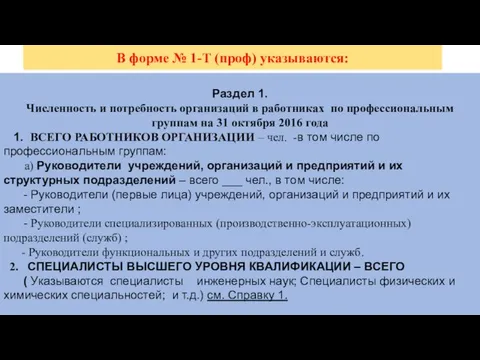 В форме № 1-Т (проф) указываются:

Раздел 1.
Численность и потребность организаций в работниках по профессиональным группам на 31 октября 2016 года

1. ВСЕГО РАБОТНИКОВ ОРГАНИЗАЦИИ – чел. -в том числе по профессиональным группам:

а) Руководители учреждений, организаций и предприятий и их структурных подразделений – всего ___ чел., в том числе:

- Руководители (первые лица) учреждений, организаций и предприятий и их заместители ;

- Руководители специализированных (производственно-эксплуатационных) подразделений (служб) ;

- Руководители функциональных и других подразделений и служб.

2. СПЕЦИАЛИСТЫ ВЫСШЕГО УРОВНЯ КВАЛИФИКАЦИИ – ВСЕГО

( Указываются специалисты инженерных наук; Специалисты физических и химических специальностей; и т.д.) см. Справку 1.